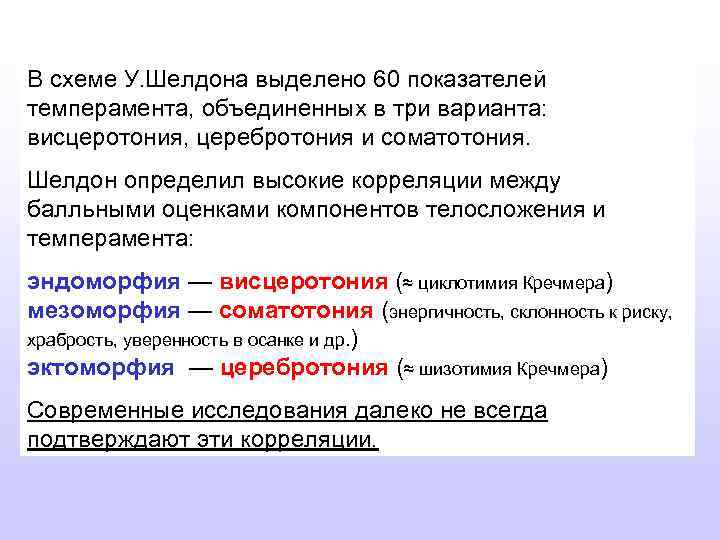 В схеме У.Шелдона выделено 60 показателей темперамента, объединенных в три варианта: висцеротония, церебротония и соматотония.

Шелдон определил высокие корреляции между балльными оценками компонентов телосложения и темперамента:

эндоморфия — висцеротония (≈ циклотимия Кречмера)
мезоморфия — соматотония (энергичность, склонность к риску, храбрость, уверенность в осанке и др.)
эктоморфия — церебротония (≈ шизотимия Кречмера)

Современные исследования далеко не всегда подтверждают эти корреляции.